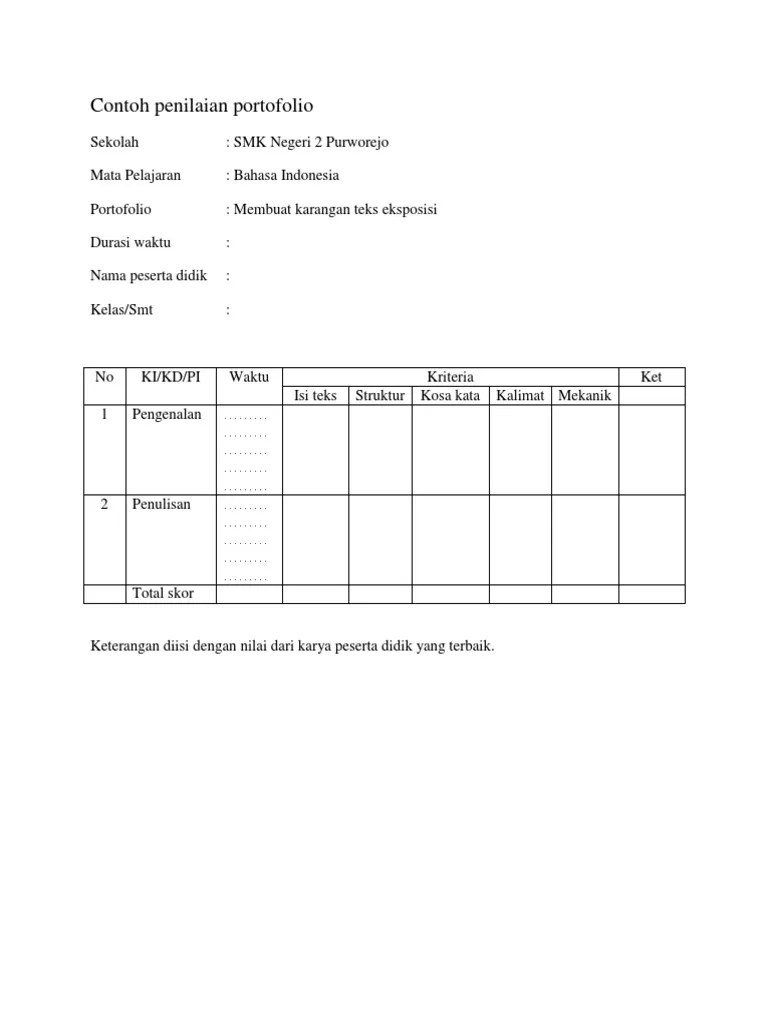 Contoh penilaian portofolio

Sekolah : SMK Negeri 2 Purworejo

Mata Pelajaran : Bahasa Indonesia

Portofolio : Membuat karangan teks eksposisi

Durasi waktu :

Nama peserta didik :

Kelas/Smt :

| No | KI/KD/PI | Waktu | Kriteria | | | | | Ket |
|---|---|---|---|---|---|---|---|---|
| | | | Isi teks | Struktur | Kosa kata | Kalimat | Mekanik | |
| 1 | Pengenalan | ……… ……… ……… ……… ……… | | | | | | |
| 2 | Penulisan | ……… ……… ……… ……… ……… | | | | | | |
| | Total skor | | | | | | | |

Keterangan diisi dengan nilai dari karya peserta didik yang terbaik.